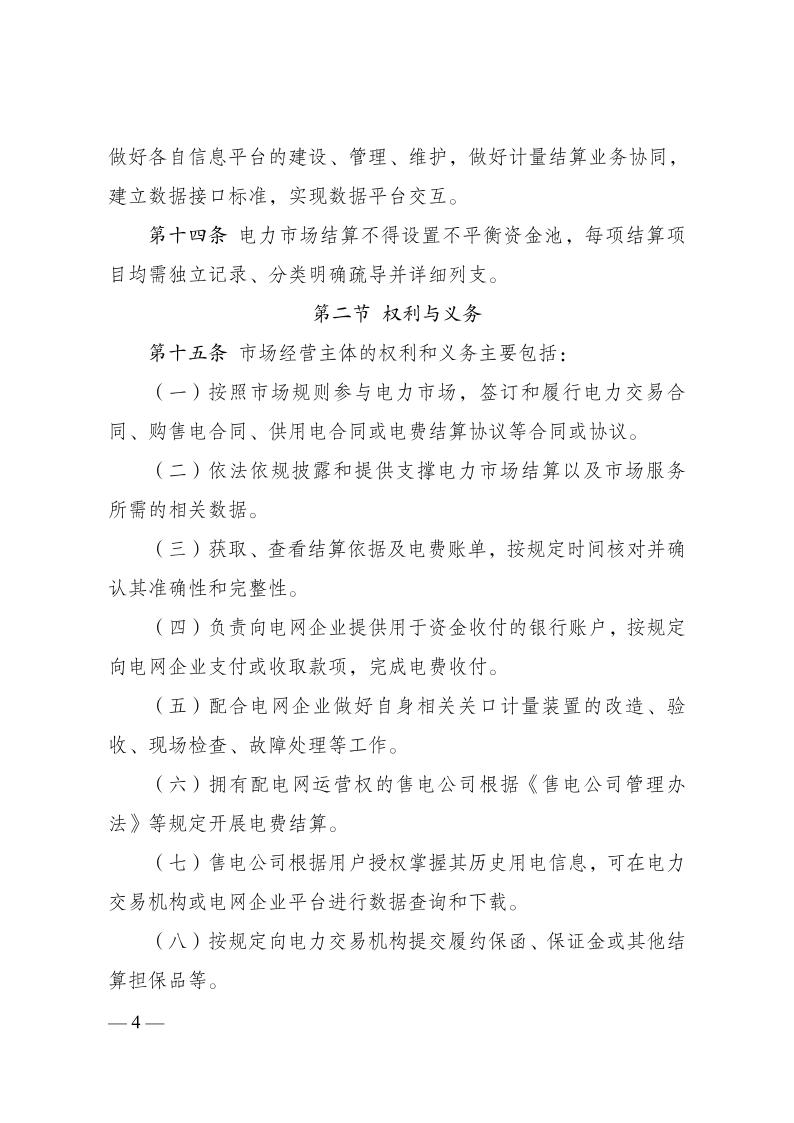 做好各自信息平台的建设、管理、维护，做好计量结算业务协同，建立数据接口标准，实现数据平台交互。

第十四条 电力市场结算不得设置不平衡资金池，每项结算项目均需独立记录、分类明确疏导并详细列支。

第二节 权利与义务

第十五条 市场经营主体的权利和义务主要包括：

（一）按照市场规则参与电力市场，签订和履行电力交易合同、购售电合同、供用电合同或电费结算协议等合同或协议。

（二）依法依规披露和提供支撑电力市场结算以及市场服务所需的相关数据。

（三）获取、查看结算依据及电费账单，按规定时间核对并确认其准确性和完整性。

（四）负责向电网企业提供用于资金收付的银行账户，按规定向电网企业支付或收取款项，完成电费收付。

（五）配合电网企业做好自身相关关口计量装置的改造、验收、现场检查、故障处理等工作。

（六）拥有配电网运营权的售电公司根据《售电公司管理办法》等规定开展电费结算。

（七）售电公司根据用户授权掌握其历史用电信息，可在电力交易机构或电网企业平台进行数据查询和下载。

（八）按规定向电力交易机构提交履约保函、保证金或其他结算担保品等。

— 4 —